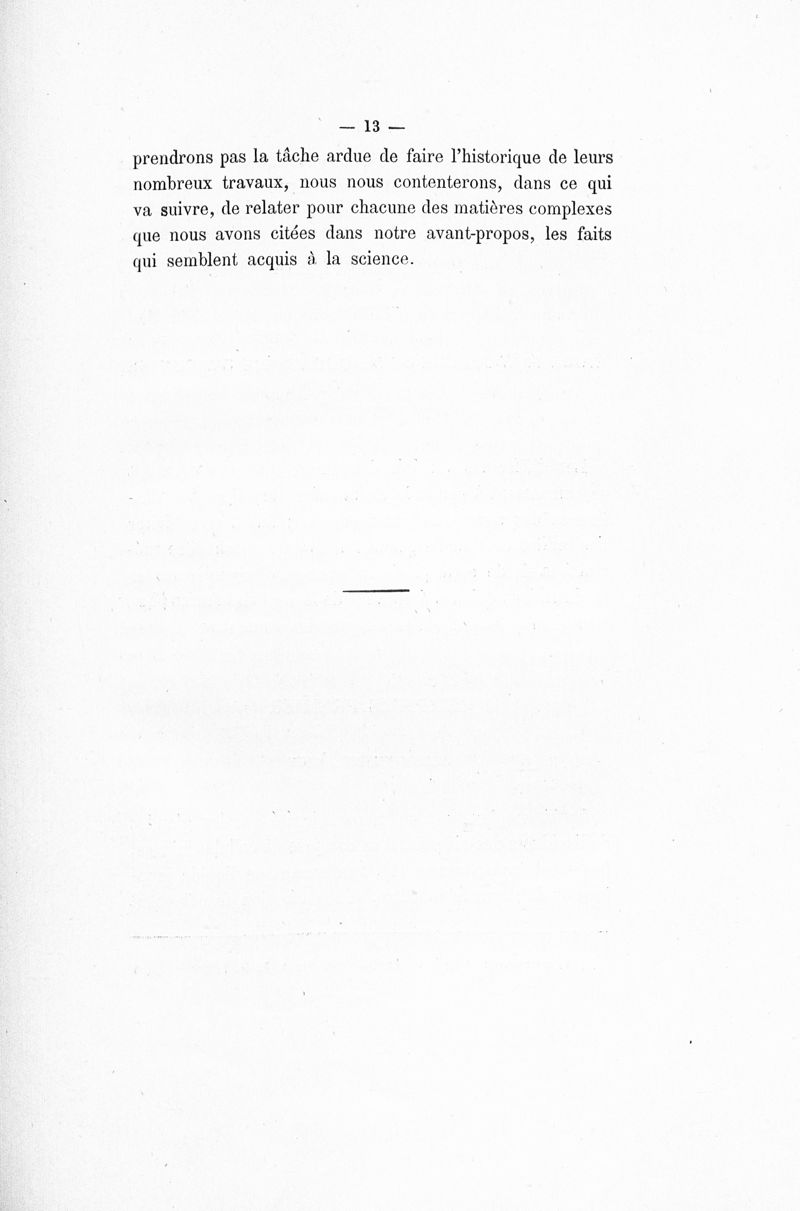 — 13 —

prendrons pas la tâche ardue de faire l'historique de leurs nombreux travaux, nous nous contenterons, dans ce qui va suivre, de relater pour chacune des matières complexes que nous avons citées dans notre avant-propos, les faits qui semblent acquis à la science.